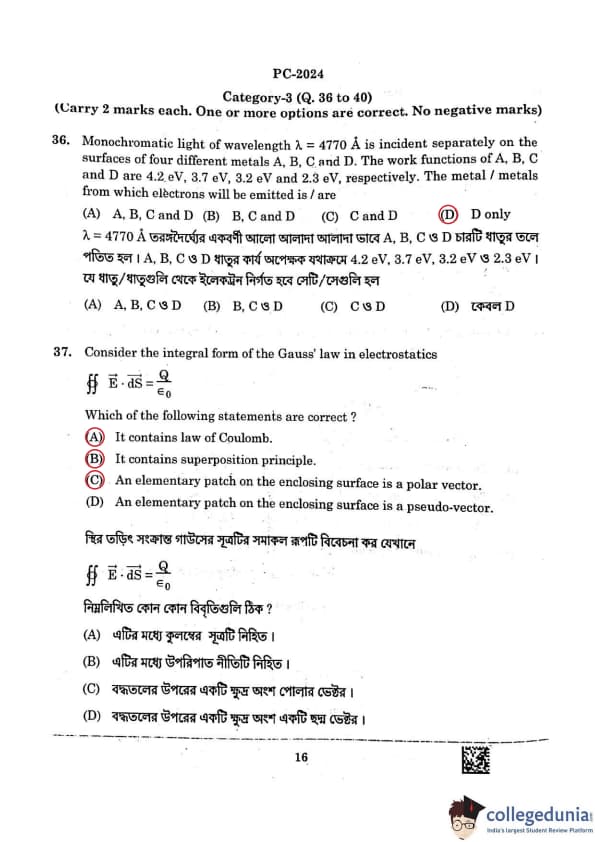 PC-2024

Category-3 (Q. 36 to 40)
(Carry 2 marks each. One or more options are correct. No negative marks)

36. Monochromatic light of wavelength $\lambda = 4770$ Å is incident separately on the surfaces of four different metals A, B, C and D. The work functions of A, B, C and D are 4.2 eV, 3.7 eV, 3.2 eV and 2.3 eV, respectively. The metal / metals from which electrons will be emitted is / are

(A) A, B, C and D (B) B, C and D (C) C and D (D) D only

$\lambda = 4770$ Å তরঙ্গদৈর্ঘ্যের একবর্ণী আলো আলাদা আলাদা ভাবে A, B, C ও D চারটি ধাতুর তলে পতিত হল। A, B, C ও D ধাতুর কার্য অপেক্ষক যথাক্রমে 4.2 eV, 3.7 eV, 3.2 eV ও 2.3 eV। যে ধাতু/ধাতুগুলি থেকে ইলেকট্রন নির্গত হবে সেটি/সেগুলি হল

(A) A, B, C ও D (B) B, C ও D (C) C ও D (D) কেবল D

37. Consider the integral form of the Gauss' law in electrostatics

$\oiint \vec{E} \cdot \vec{dS} = \frac{Q}{\epsilon_0}$

Which of the following statements are correct ?

(A) It contains law of Coulomb.
(B) It contains superposition principle.
(C) An elementary patch on the enclosing surface is a polar vector.
(D) An elementary patch on the enclosing surface is a pseudo-vector.

স্থির তড়িৎ সংক্রান্ত গাউসের সূত্রটির সমাকল রূপটি বিবেচনা কর যেখানে

$\oiint \vec{E} \cdot \vec{dS} = \frac{Q}{\epsilon_0}$

নিম্নলিখিত কোন কোন বিবৃতিগুলি ঠিক ?

(A) এটির মধ্যে কুলম্বের সূত্রটি নিহিত।
(B) এটির মধ্যে উপরিপাত নীতিটি নিহিত।
(C) বদ্ধতলের উপরের একটি ক্ষুদ্র অংশ পোলার ভেক্টর।
(D) বদ্ধতলের উপরের একটি ক্ষুদ্র অংশ একটি ছদ্ম ভেক্টর।

16

collegedunia
India's largest Student Review Platform